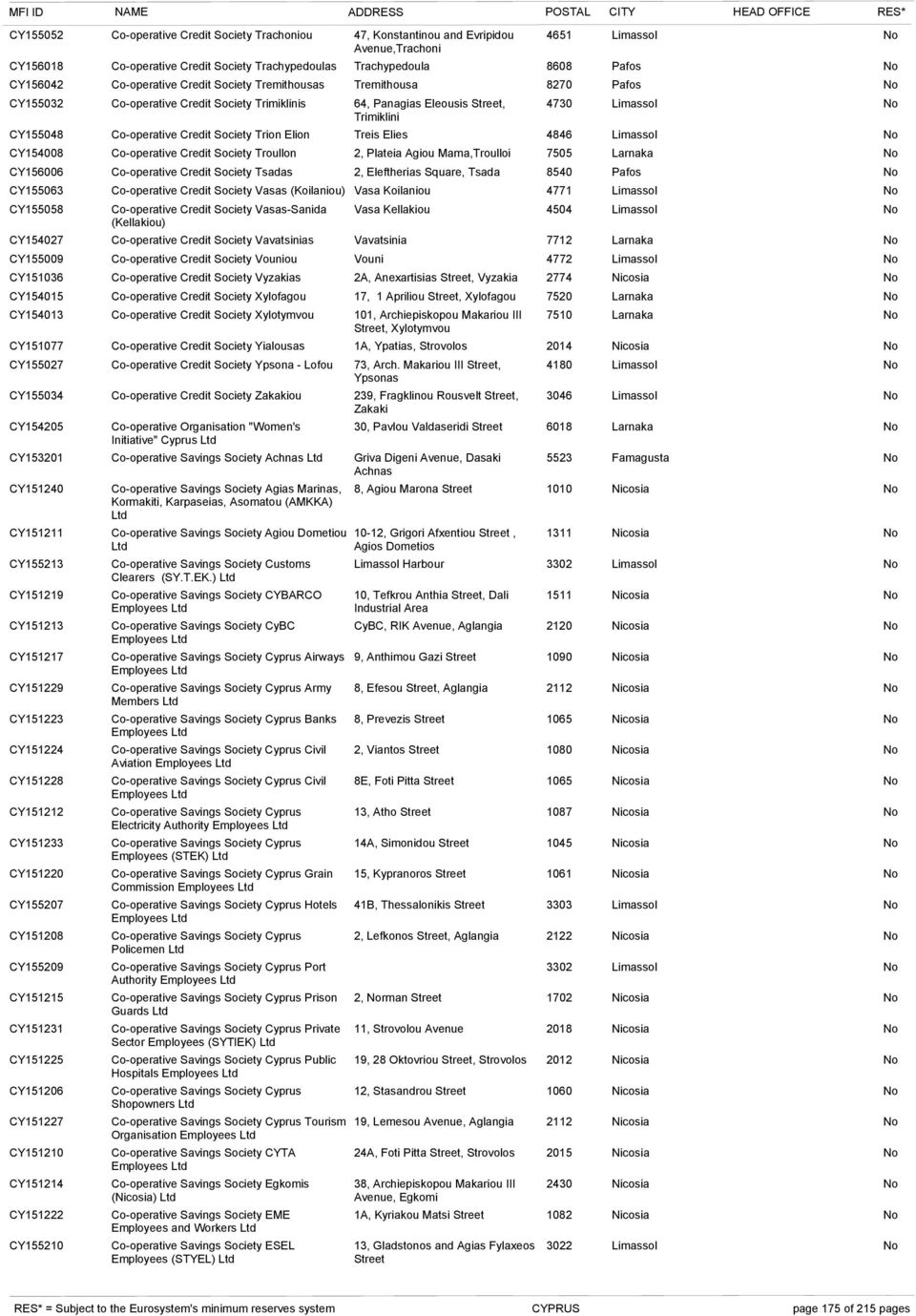 | MFI ID | NAME | ADDRESS | POSTAL | CITY | HEAD OFFICE | RES* |
|---|---|---|---|---|---|---|
| CY155052 | Co-operative Credit Society Trachoniou | 47, Konstantinou and Evripidou Avenue,Trachoni | 4651 | Limassol | | No |
| CY156018 | Co-operative Credit Society Trachypedoulas | Trachypedoula | 8608 | Pafos | | No |
| CY156042 | Co-operative Credit Society Tremithousas | Tremithousa | 8270 | Pafos | | No |
| CY155032 | Co-operative Credit Society Trimiklinis | 64, Panagias Eleousis Street, Trimiklini | 4730 | Limassol | | No |
| CY155048 | Co-operative Credit Society Trion Elion | Treis Elies | 4846 | Limassol | | No |
| CY154008 | Co-operative Credit Society Troullon | 2, Plateia Agiou Mama,Troulloi | 7505 | Larnaka | | No |
| CY156006 | Co-operative Credit Society Tsadas | 2, Eleftherias Square, Tsada | 8540 | Pafos | | No |
| CY155063 | Co-operative Credit Society Vasas (Koilaniou) | Vasa Koilaniou | 4771 | Limassol | | No |
| CY155058 | Co-operative Credit Society Vasas-Sanida (Kellakiou) | Vasa Kellakiou | 4504 | Limassol | | No |
| CY154027 | Co-operative Credit Society Vavatsinias | Vavatsinia | 7712 | Larnaka | | No |
| CY155009 | Co-operative Credit Society Vouniou | Vouni | 4772 | Limassol | | No |
| CY151036 | Co-operative Credit Society Vyzakias | 2A, Anexartisias Street, Vyzakia | 2774 | Nicosia | | No |
| CY154015 | Co-operative Credit Society Xylofagou | 17, 1 Apriliou Street, Xylofagou | 7520 | Larnaka | | No |
| CY154013 | Co-operative Credit Society Xylotymvou | 101, Archiepiskopou Makariou III Street, Xylotymvou | 7510 | Larnaka | | No |
| CY151077 | Co-operative Credit Society Yialousas | 1A, Ypatias, Strovolos | 2014 | Nicosia | | No |
| CY155027 | Co-operative Credit Society Ypsona - Lofou | 73, Arch. Makariou III Street, Ypsonas | 4180 | Limassol | | No |
| CY155034 | Co-operative Credit Society Zakakiou | 239, Fragklinou Rousvelt Street, Zakaki | 3046 | Limassol | | No |
| CY154205 | Co-operative Organisation "Women's Initiative" Cyprus Ltd | 30, Pavlou Valdaseridi Street | 6018 | Larnaka | | No |
| CY153201 | Co-operative Savings Society Achnas Ltd | Griva Digeni Avenue, Dasaki Achnas | 5523 | Famagusta | | No |
| CY151240 | Co-operative Savings Society Agias Marinas, Kormakiti, Karpaseias, Asomatou (AMKKA) Ltd | 8, Agiou Marona Street | 1010 | Nicosia | | No |
| CY151211 | Co-operative Savings Society Agiou Dometiou Ltd | 10-12, Grigori Afxentiou Street , Agios Dometios | 1311 | Nicosia | | No |
| CY155213 | Co-operative Savings Society Customs Clearers (SY.T.EK.) Ltd | Limassol Harbour | 3302 | Limassol | | No |
| CY151219 | Co-operative Savings Society CYBARCO Employees Ltd | 10, Tefkrou Anthia Street, Dali Industrial Area | 1511 | Nicosia | | No |
| CY151213 | Co-operative Savings Society CyBC Employees Ltd | CyBC, RIK Avenue, Aglangia | 2120 | Nicosia | | No |
| CY151217 | Co-operative Savings Society Cyprus Airways Employees Ltd | 9, Anthimou Gazi Street | 1090 | Nicosia | | No |
| CY151229 | Co-operative Savings Society Cyprus Army Members Ltd | 8, Efesou Street, Aglangia | 2112 | Nicosia | | No |
| CY151223 | Co-operative Savings Society Cyprus Banks Employees Ltd | 8, Prevezis Street | 1065 | Nicosia | | No |
| CY151224 | Co-operative Savings Society Cyprus Civil Aviation Employees Ltd | 2, Viantos Street | 1080 | Nicosia | | No |
| CY151228 | Co-operative Savings Society Cyprus Civil Employees Ltd | 8E, Foti Pitta Street | 1065 | Nicosia | | No |
| CY151212 | Co-operative Savings Society Cyprus Electricity Authority Employees Ltd | 13, Atho Street | 1087 | Nicosia | | No |
| CY151233 | Co-operative Savings Society Cyprus Employees (STEK) Ltd | 14A, Simonidou Street | 1045 | Nicosia | | No |
| CY151220 | Co-operative Savings Society Cyprus Grain Commission Employees Ltd | 15, Kypranoros Street | 1061 | Nicosia | | No |
| CY155207 | Co-operative Savings Society Cyprus Hotels Employees Ltd | 41B, Thessalonikis Street | 3303 | Limassol | | No |
| CY151208 | Co-operative Savings Society Cyprus Policemen Ltd | 2, Lefkonos Street, Aglangia | 2122 | Nicosia | | No |
| CY155209 | Co-operative Savings Society Cyprus Port Authority Employees Ltd | | 3302 | Limassol | | No |
| CY151215 | Co-operative Savings Society Cyprus Prison Guards Ltd | 2, Norman Street | 1702 | Nicosia | | No |
| CY151231 | Co-operative Savings Society Cyprus Private Sector Employees (SYTIEK) Ltd | 11, Strovolou Avenue | 2018 | Nicosia | | No |
| CY151225 | Co-operative Savings Society Cyprus Public Hospitals Employees Ltd | 19, 28 Oktovriou Street, Strovolos | 2012 | Nicosia | | No |
| CY151206 | Co-operative Savings Society Cyprus Shopowners Ltd | 12, Stasandrou Street | 1060 | Nicosia | | No |
| CY151227 | Co-operative Savings Society Cyprus Tourism Organisation Employees Ltd | 19, Lemesou Avenue, Aglangia | 2112 | Nicosia | | No |
| CY151210 | Co-operative Savings Society CYTA Employees Ltd | 24A, Foti Pitta Street, Strovolos | 2015 | Nicosia | | No |
| CY151214 | Co-operative Savings Society Egkomis (Nicosia) Ltd | 38, Archiepiskopou Makariou III Avenue, Egkomi | 2430 | Nicosia | | No |
| CY151222 | Co-operative Savings Society EME Employees and Workers Ltd | 1A, Kyriakou Matsi Street | 1082 | Nicosia | | No |
| CY155210 | Co-operative Savings Society ESEL Employees (STYEL) Ltd | 13, Gladstonos and Agias Fylaxeos Street | 3022 | Limassol | | No |

RES* = Subject to the Eurosystem's minimum reserves system CYPRUS page 175 of 215 pages